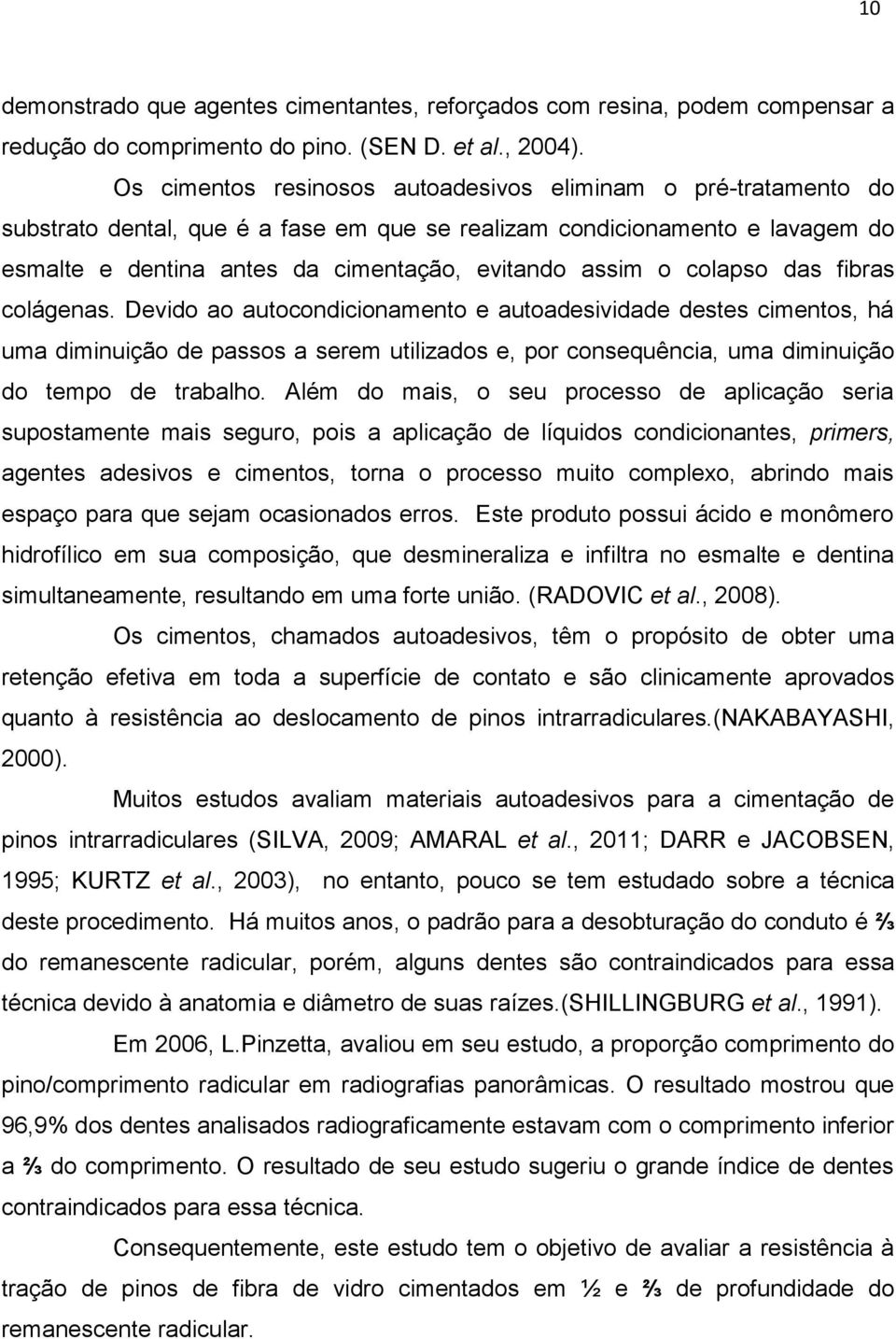 10

demonstrado que agentes cimentantes, reforçados com resina, podem compensar a redução do comprimento do pino. (SEN D. et al., 2004).

Os cimentos resinosos autoadesivos eliminam o pré-tratamento do substrato dental, que é a fase em que se realizam condicionamento e lavagem do esmalte e dentina antes da cimentação, evitando assim o colapso das fibras colágenas. Devido ao autocondicionamento e autoadesividade destes cimentos, há uma diminuição de passos a serem utilizados e, por consequência, uma diminuição do tempo de trabalho. Além do mais, o seu processo de aplicação seria supostamente mais seguro, pois a aplicação de líquidos condicionantes, primers, agentes adesivos e cimentos, torna o processo muito complexo, abrindo mais espaço para que sejam ocasionados erros. Este produto possui ácido e monômero hidrofílico em sua composição, que desmineraliza e infiltra no esmalte e dentina simultaneamente, resultando em uma forte união. (RADOVIC et al., 2008).

Os cimentos, chamados autoadesivos, têm o propósito de obter uma retenção efetiva em toda a superfície de contato e são clinicamente aprovados quanto à resistência ao deslocamento de pinos intrarradiculares.(NAKABAYASHI, 2000).

Muitos estudos avaliam materiais autoadesivos para a cimentação de pinos intrarradiculares (SILVA, 2009; AMARAL et al., 2011; DARR e JACOBSEN, 1995; KURTZ et al., 2003), no entanto, pouco se tem estudado sobre a técnica deste procedimento. Há muitos anos, o padrão para a desobturação do conduto é ⅔ do remanescente radicular, porém, alguns dentes são contraindicados para essa técnica devido à anatomia e diâmetro de suas raízes.(SHILLINGBURG et al., 1991).

Em 2006, L.Pinzetta, avaliou em seu estudo, a proporção comprimento do pino/comprimento radicular em radiografias panorâmicas. O resultado mostrou que 96,9% dos dentes analisados radiograficamente estavam com o comprimento inferior a ⅔ do comprimento. O resultado de seu estudo sugeriu o grande índice de dentes contraindicados para essa técnica.

Consequentemente, este estudo tem o objetivo de avaliar a resistência à tração de pinos de fibra de vidro cimentados em ½ e ⅔ de profundidade do remanescente radicular.